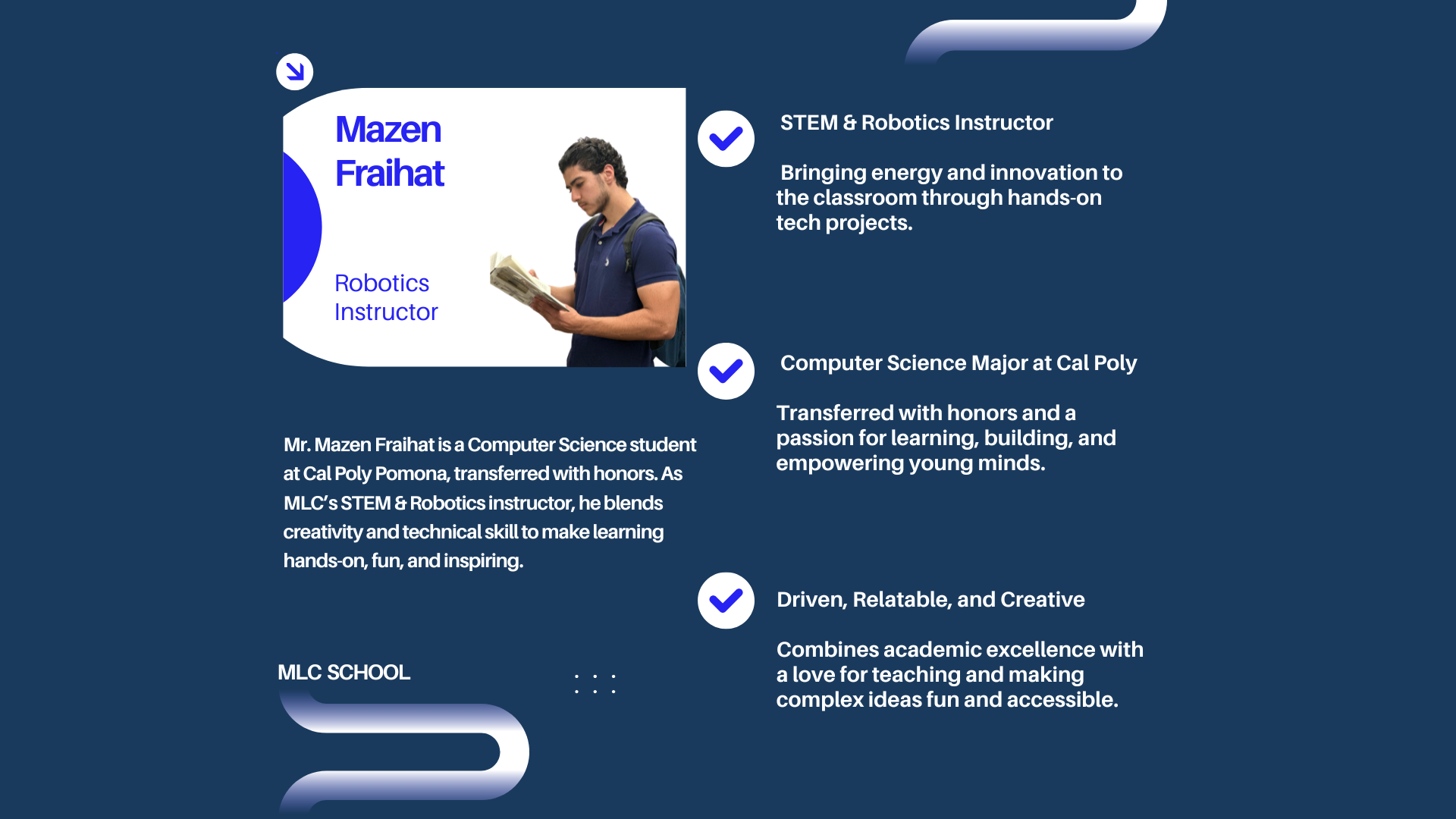 Mazen Fraihat

Robotics Instructor

Mr. Mazen Fraihat is a Computer Science student at Cal Poly Pomona, transferred with honors. As MLC's STEM & Robotics instructor, he blends creativity and technical skill to make learning hands-on, fun, and inspiring.

MLC SCHOOL

STEM & Robotics Instructor

Bringing energy and innovation to the classroom through hands-on tech projects.

Computer Science Major at Cal Poly

Transferred with honors and a passion for learning, building, and empowering young minds.

Driven, Relatable, and Creative

Combines academic excellence with a love for teaching and making complex ideas fun and accessible.